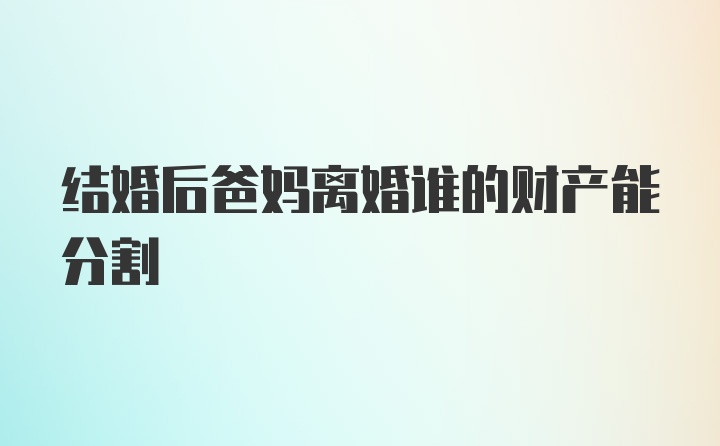 结婚后爸妈离婚谁的财产能分割